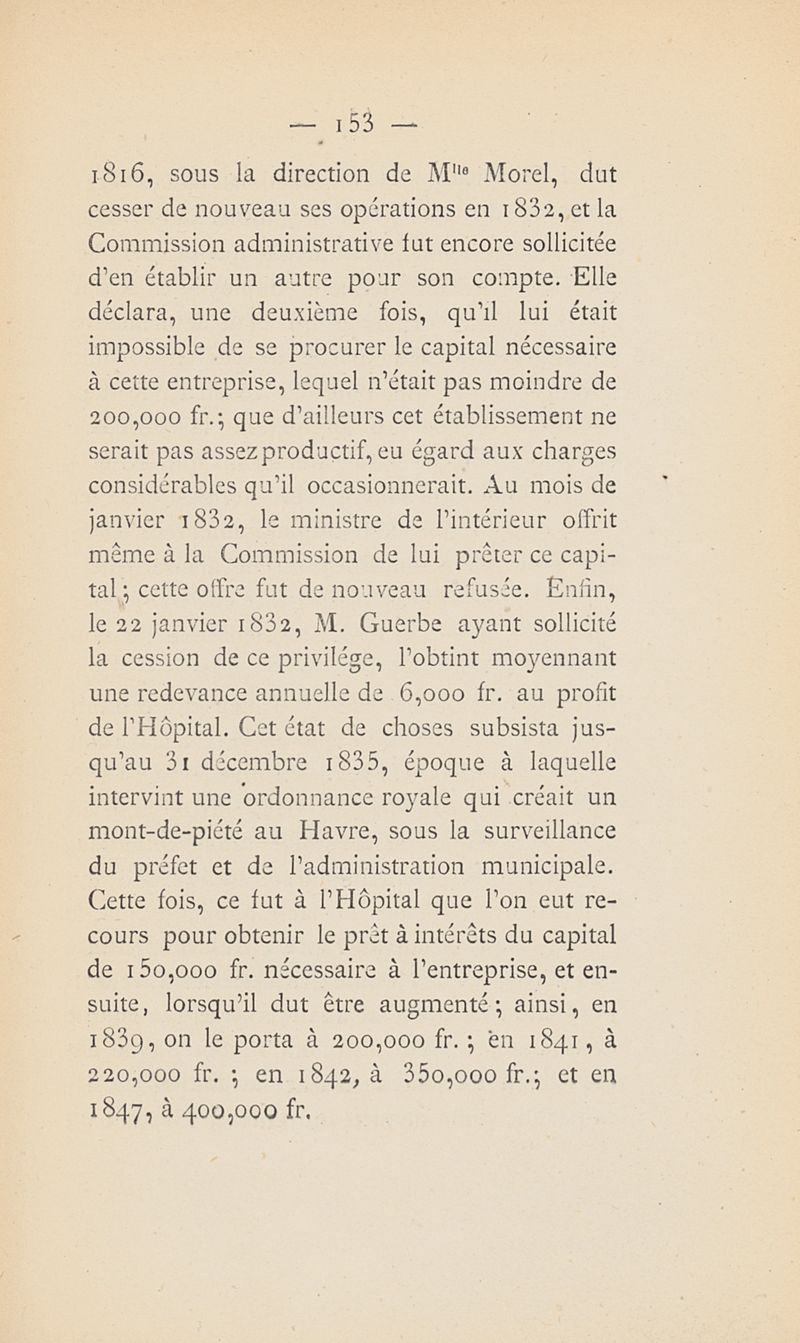 — 153 —

1816, sous la direction de M$^{lle}$ Morel, dut cesser de nouveau ses opérations en 1832, et la Commission administrative fut encore sollicitée d'en établir un autre pour son compte. Elle déclara, une deuxième fois, qu'il lui était impossible de se procurer le capital nécessaire à cette entreprise, lequel n'était pas moindre de 200,000 fr.; que d'ailleurs cet établissement ne serait pas assez productif, eu égard aux charges considérables qu'il occasionnerait. Au mois de janvier 1832, le ministre de l'intérieur offrit même à la Commission de lui prêter ce capital; cette offre fut de nouveau refusée. Enfin, le 22 janvier 1832, M. Guerbe ayant sollicité la cession de ce privilége, l'obtint moyennant une redevance annuelle de 6,000 fr. au profit de l'Hôpital. Cet état de choses subsista jusqu'au 31 décembre 1835, époque à laquelle intervint une ordonnance royale qui créait un mont-de-piété au Havre, sous la surveillance du préfet et de l'administration municipale. Cette fois, ce fut à l'Hôpital que l'on eut recours pour obtenir le prêt à intérêts du capital de 150,000 fr. nécessaire à l'entreprise, et ensuite, lorsqu'il dut être augmenté; ainsi, en 1839, on le porta à 200,000 fr.; en 1841, à 220,000 fr.; en 1842, à 350,000 fr.; et en 1847, à 400,000 fr.